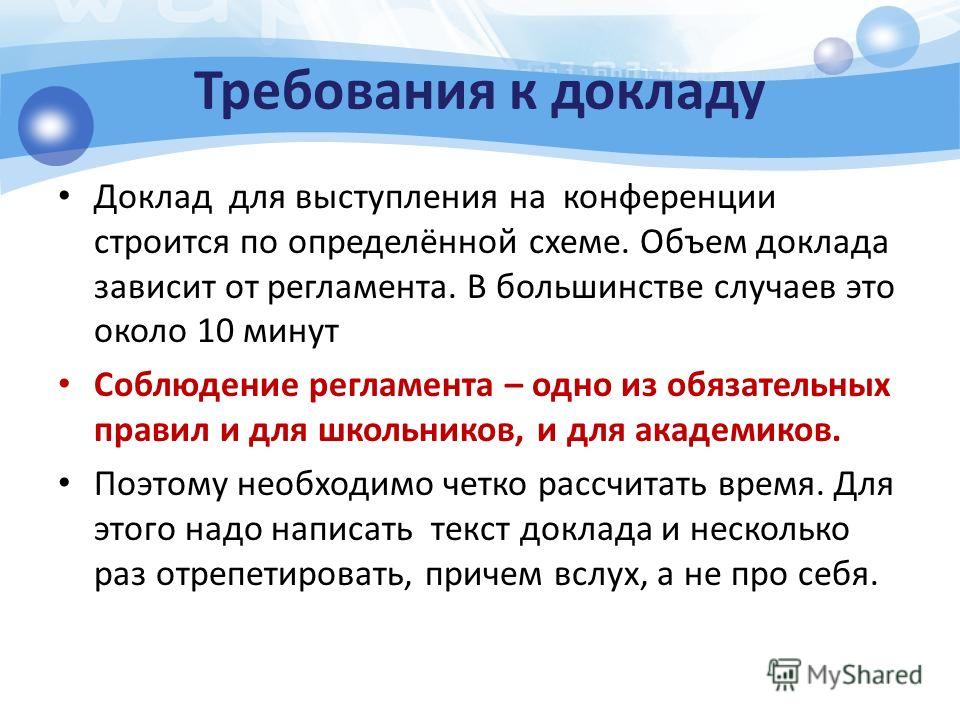 Требования к докладу

• Доклад для выступления на конференции строится по определённой схеме. Объем доклада зависит от регламента. В большинстве случаев это около 10 минут

• Соблюдение регламента – одно из обязательных правил и для школьников, и для академиков.

• Поэтому необходимо четко рассчитать время. Для этого надо написать текст доклада и несколько раз отрепетировать, причем вслух, а не про себя.

MyShared